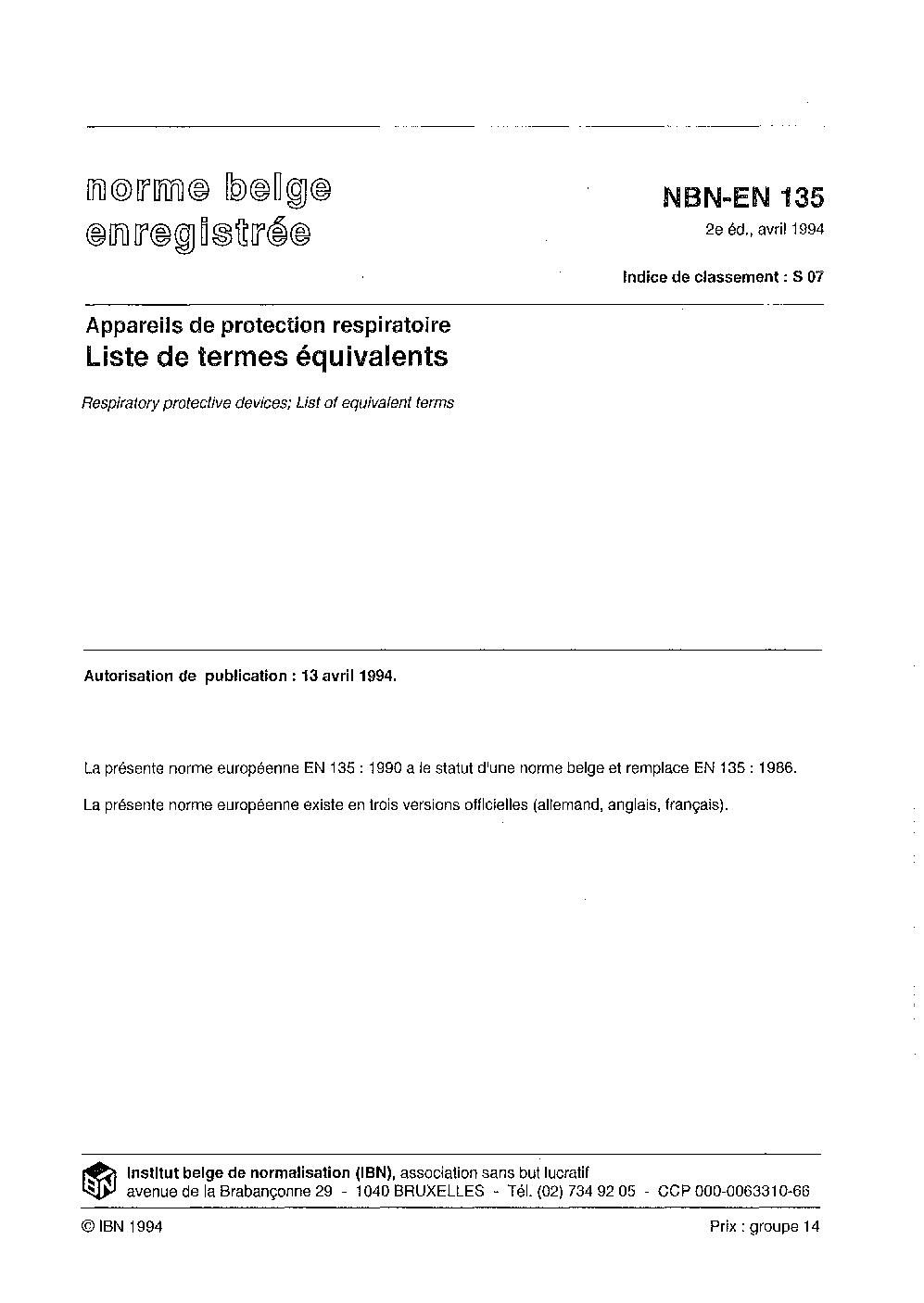 norme belge
enregistrée

NBN-EN 135
2e éd., avril 1994

Indice de classement : S 07

Appareils de protection respiratoire
Liste de termes équivalents

Respiratory protective devices; List of equivalent terms

Autorisation de publication : 13 avril 1994.

La présente norme européenne EN 135 : 1990 a le statut d'une norme belge et remplace EN 135 : 1986.

La présente norme européenne existe en trois versions officielles (allemand, anglais, français).

IBN

Institut belge de normalisation (IBN), association sans but lucratif
avenue de la Brabançonne 29 - 1040 BRUXELLES - Tél. (02) 734 92 05 - CCP 000-0063310-66

© IBN 1994

Prix : groupe 14